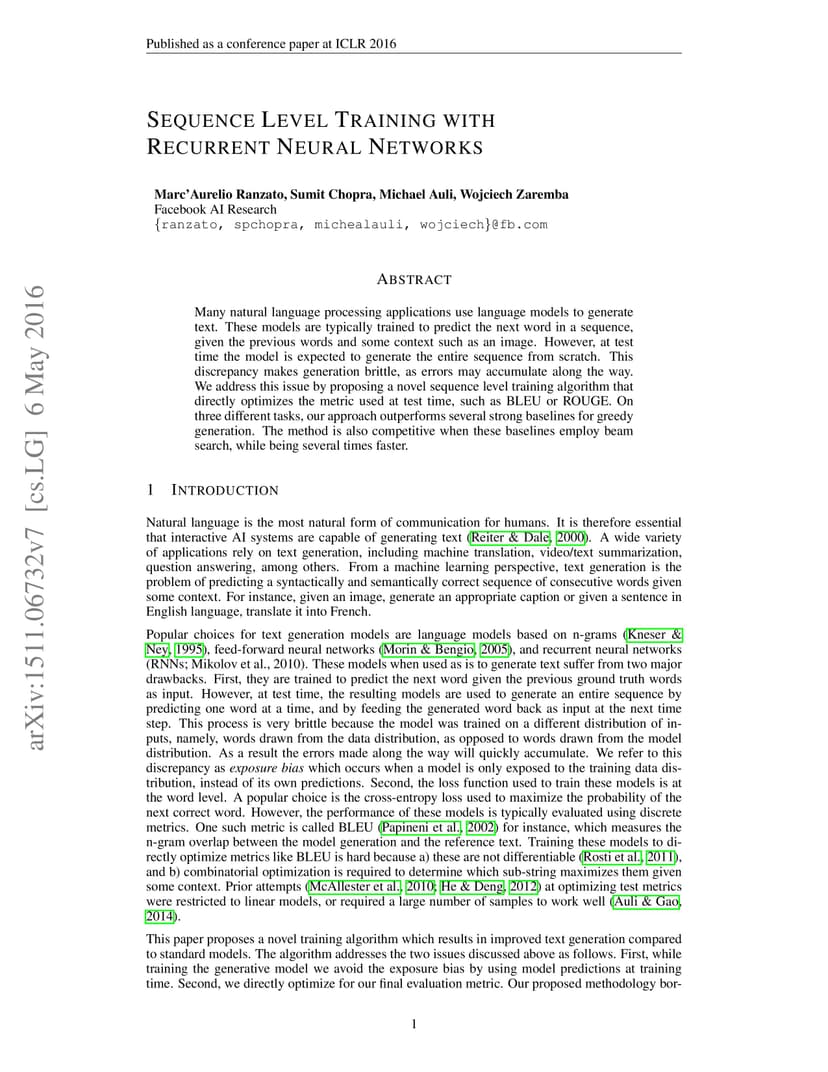 Published as a conference paper at ICLR 2016

SEQUENCE LEVEL TRAINING WITH RECURRENT NEURAL NETWORKS

Marc'Aurelio Ranzato, Sumit Chopra, Michael Auli, Wojciech Zaremba
Facebook AI Research
{ranzato, spchopra, michealauli, wojciech}@fb.com

arXiv:1511.06732v7 [cs.LG] 6 May 2016

ABSTRACT

Many natural language processing applications use language models to generate text. These models are typically trained to predict the next word in a sequence, given the previous words and some context such as an image. However, at test time the model is expected to generate the entire sequence from scratch. This discrepancy makes generation brittle, as errors may accumulate along the way. We address this issue by proposing a novel sequence level training algorithm that directly optimizes the metric used at test time, such as BLEU or ROUGE. On three different tasks, our approach outperforms several strong baselines for greedy generation. The method is also competitive when these baselines employ beam search, while being several times faster.

1 INTRODUCTION

Natural language is the most natural form of communication for humans. It is therefore essential that interactive AI systems are capable of generating text (Reiter & Dale, 2000). A wide variety of applications rely on text generation, including machine translation, video/text summarization, question answering, among others. From a machine learning perspective, text generation is the problem of predicting a syntactically and semantically correct sequence of consecutive words given some context. For instance, given an image, generate an appropriate caption or given a sentence in English language, translate it into French.

Popular choices for text generation models are language models based on n-grams (Kneser & Ney, 1995), feed-forward neural networks (Morin & Bengio, 2005), and recurrent neural networks (RNNs; Mikolov et al., 2010). These models when used as is to generate text suffer from two major drawbacks. First, they are trained to predict the next word given the previous ground truth words as input. However, at test time, the resulting models are used to generate an entire sequence by predicting one word at a time, and by feeding the generated word back as input at the next time step. This process is very brittle because the model was trained on a different distribution of inputs, namely, words drawn from the data distribution, as opposed to words drawn from the model distribution. As a result the errors made along the way will quickly accumulate. We refer to this discrepancy as exposure bias which occurs when a model is only exposed to the training data distribution, instead of its own predictions. Second, the loss function used to train these models is at the word level. A popular choice is the cross-entropy loss used to maximize the probability of the next correct word. However, the performance of these models is typically evaluated using discrete metrics. One such metric is called BLEU (Papineni et al., 2002) for instance, which measures the n-gram overlap between the model generation and the reference text. Training these models to directly optimize metrics like BLEU is hard because a) these are not differentiable (Rosti et al., 2011), and b) combinatorial optimization is required to determine which sub-string maximizes them given some context. Prior attempts (McAllester et al., 2010; He & Deng, 2012) at optimizing test metrics were restricted to linear models, or required a large number of samples to work well (Auli & Gao, 2014).

This paper proposes a novel training algorithm which results in improved text generation compared to standard models. The algorithm addresses the two issues discussed above as follows. First, while training the generative model we avoid the exposure bias by using model predictions at training time. Second, we directly optimize for our final evaluation metric. Our proposed methodology bor-

1